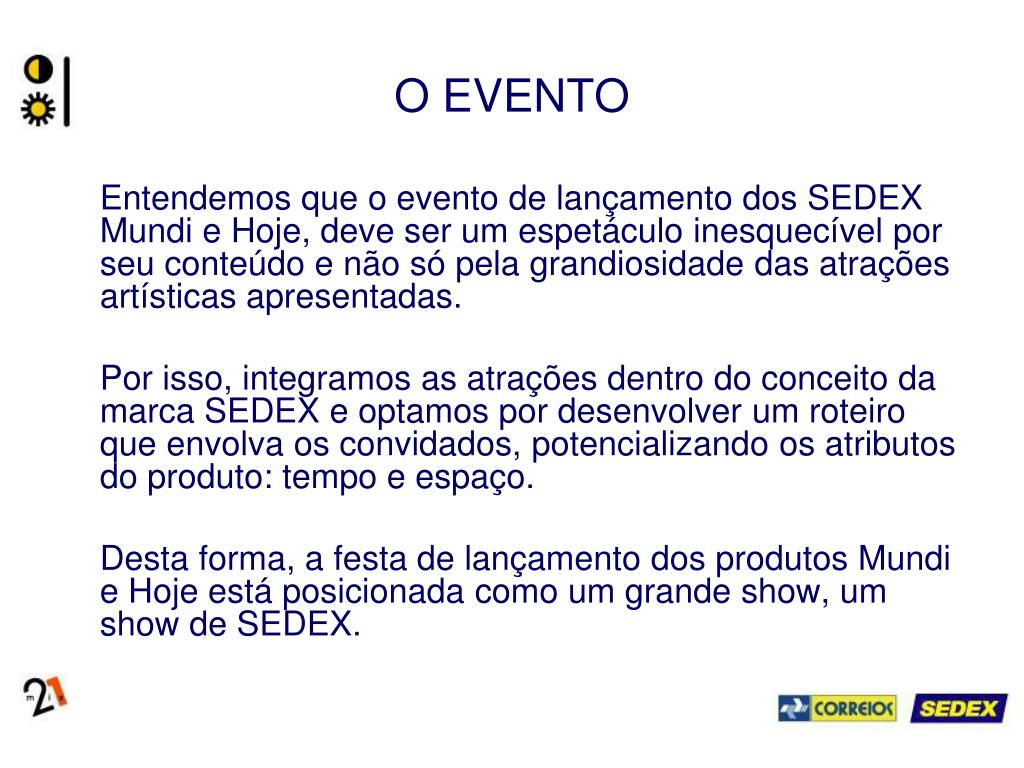 O EVENTO

Entendemos que o evento de lançamento dos SEDEX Mundi e Hoje, deve ser um espetáculo inesquecível por seu conteúdo e não só pela grandiosidade das atrações artísticas apresentadas.

Por isso, integramos as atrações dentro do conceito da marca SEDEX e optamos por desenvolver um roteiro que envolva os convidados, potencializando os atributos do produto: tempo e espaço.

Desta forma, a festa de lançamento dos produtos Mundi e Hoje está posicionada como um grande show, um show de SEDEX.

m21

CORREIOS SEDEX